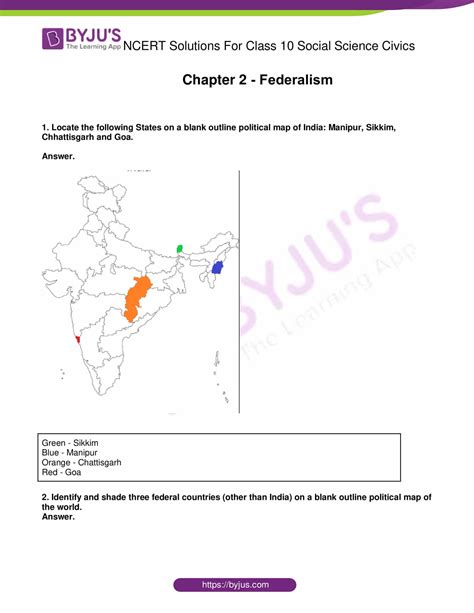 BYJU'S
The Learning App NCERT Solutions For Class 10 Social Science Civics

Chapter 2 - Federalism

1. Locate the following States on a blank outline political map of India: Manipur, Sikkim, Chhattisgarh and Goa.

Answer.

BYJU'S
The Learning App

Green - Sikkim
Blue - Manipur
Orange - Chattisgarh
Red - Goa

2. Identify and shade three federal countries (other than India) on a blank outline political map of the world.
Answer.

https://byjus.com